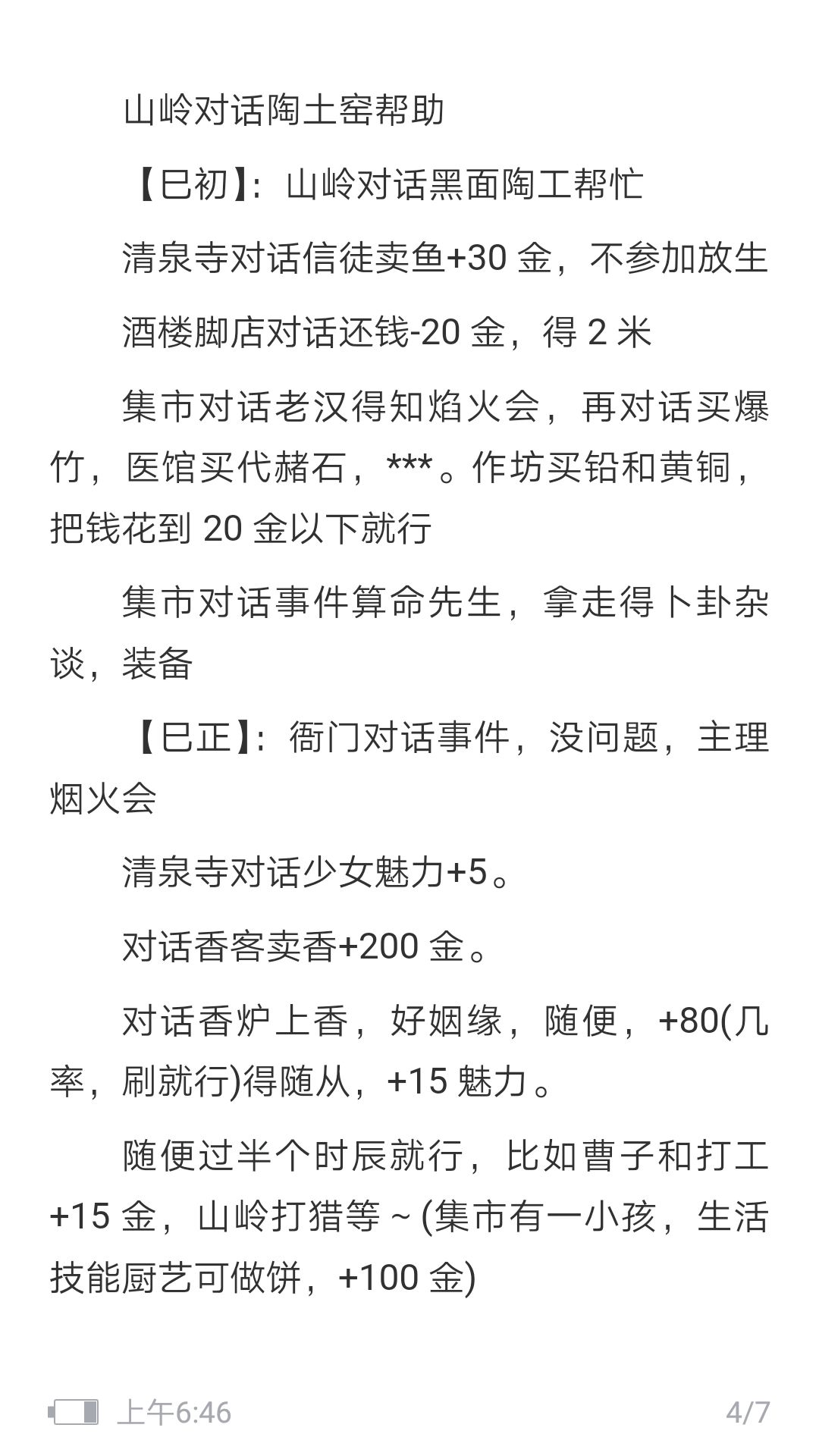 山岭对话陶土窑帮助

【巳初】：山岭对话黑面陶工帮忙

清泉寺对话信徒卖鱼+30 金，不参加放生

酒楼脚店对话还钱-20 金，得 2 米

集市对话老汉得知焰火会，再对话买爆竹，医馆买代赭石，***。作坊买铅和黄铜，把钱花到 20 金以下就行

集市对话事件算命先生，拿走得卜卦杂谈，装备

【巳正】：衙门对话事件，没问题，主理烟火会

清泉寺对话少女魅力+5。

对话香客卖香+200 金。

对话香炉上香，好姻缘，随便，+80(几率，刷就行)得随从，+15 魅力。

随便过半个时辰就行，比如曹子和打工+15 金，山岭打猎等～(集市有一小孩，生活技能厨艺可做饼，+100 金)

上午6:46

4/7